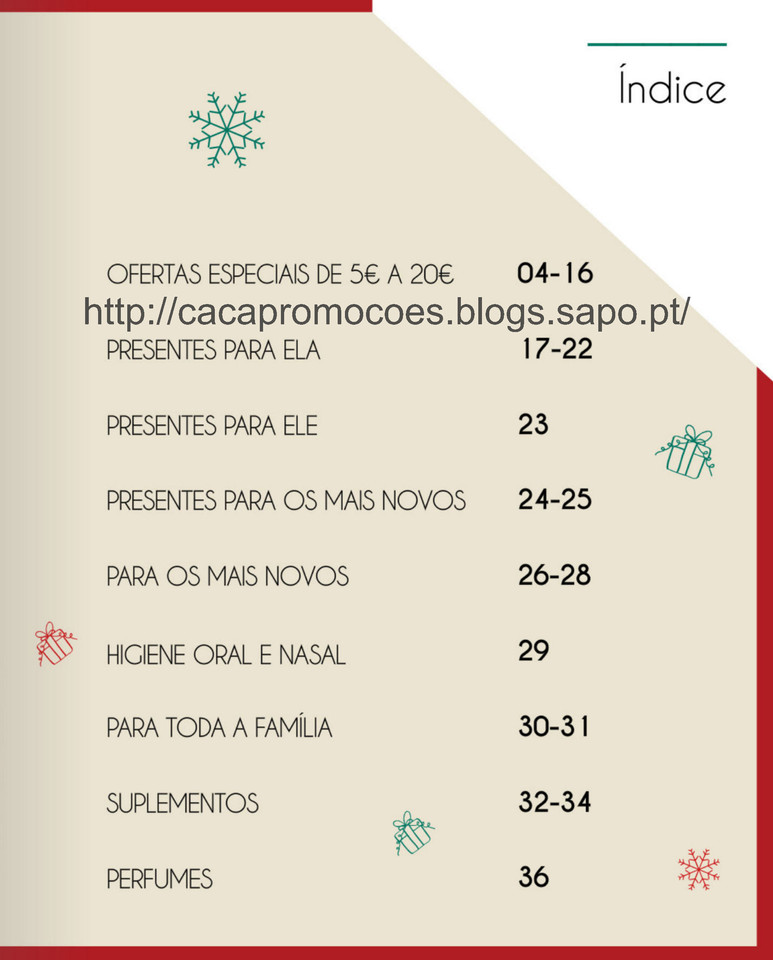 Índice

OFERTAS ESPECIAIS DE 5€ A 20€ 04-16

PRESENTES PARA ELA 17-22

PRESENTES PARA ELE 23

PRESENTES PARA OS MAIS NOVOS 24-25

PARA OS MAIS NOVOS 26-28

HIGIENE ORAL E NASAL 29

PARA TODA A FAMÍLIA 30-31

SUPLEMENTOS 32-34

PERFUMES 36

http://cacapromocoes.blogs.sapo.pt/